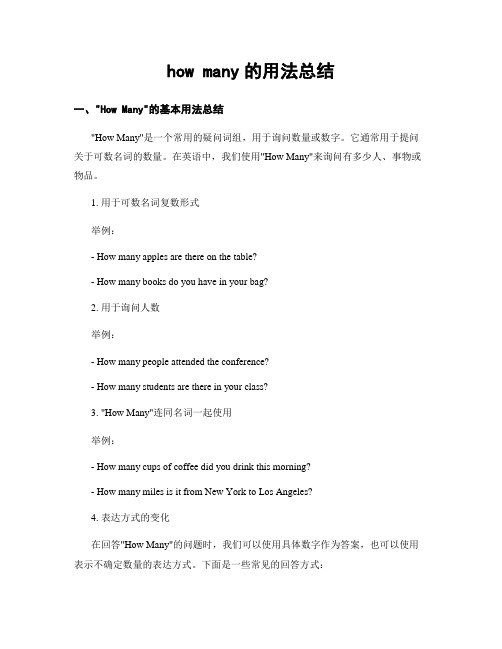 how many 的用法总结

一、"How Many"的基本用法总结

"How Many"是一个常用的疑问词组，用于询问数量或数字。它通常用于提问关于可数名词的数量。在英语中，我们使用"How Many"来询问有多少人、事物或物品。

1. 用于可数名词复数形式

举例：

- How many apples are there on the table?

- How many books do you have in your bag?

2. 用于询问人数

举例：

- How many people attended the conference?

- How many students are there in your class?

3. "How Many"连同名词一起使用

举例：

- How many cups of coffee did you drink this morning?

- How many miles is it from New York to Los Angeles?

4. 表达方式的变化

在回答"How Many"的问题时，我们可以使用具体数字作为答案，也可以使用表示不确定数量的表达方式。下面是一些常见的回答方式：